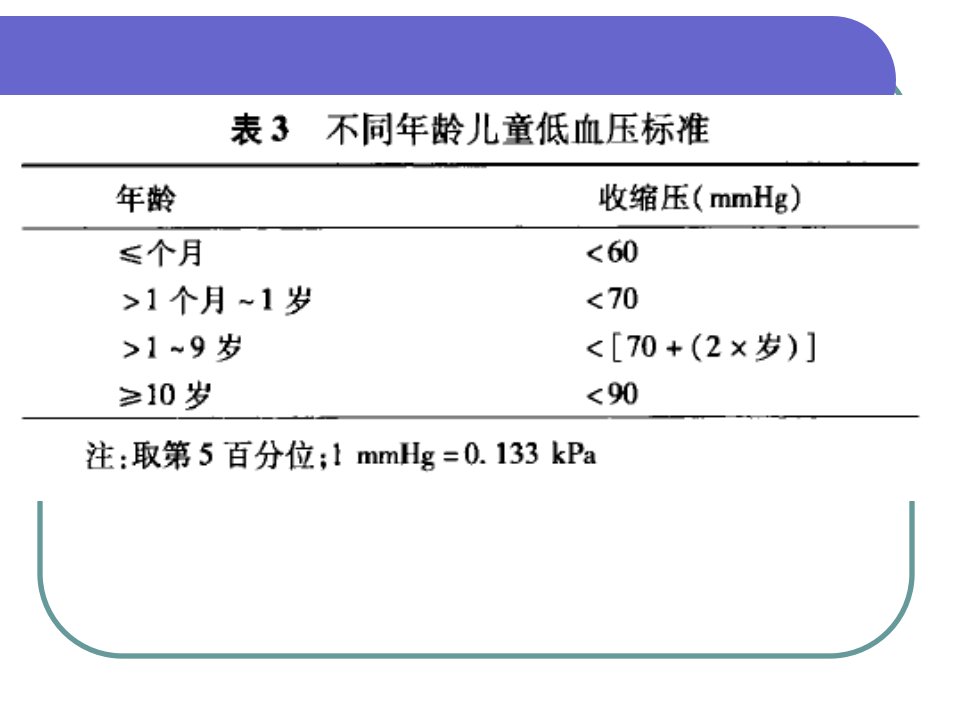 表 3　不同年龄儿童低血压标准

| 年龄 | 收缩压(mmHg) |
|---|---|
| ≤个月 | <60 |
| >1 个月 ~1 岁 | <70 |
| >1 ~9 岁 | <[70 + (2 × 岁)] |
| ≥10 岁 | <90 |

注:取第 5 百分位;1 mmHg = 0. 133 kPa